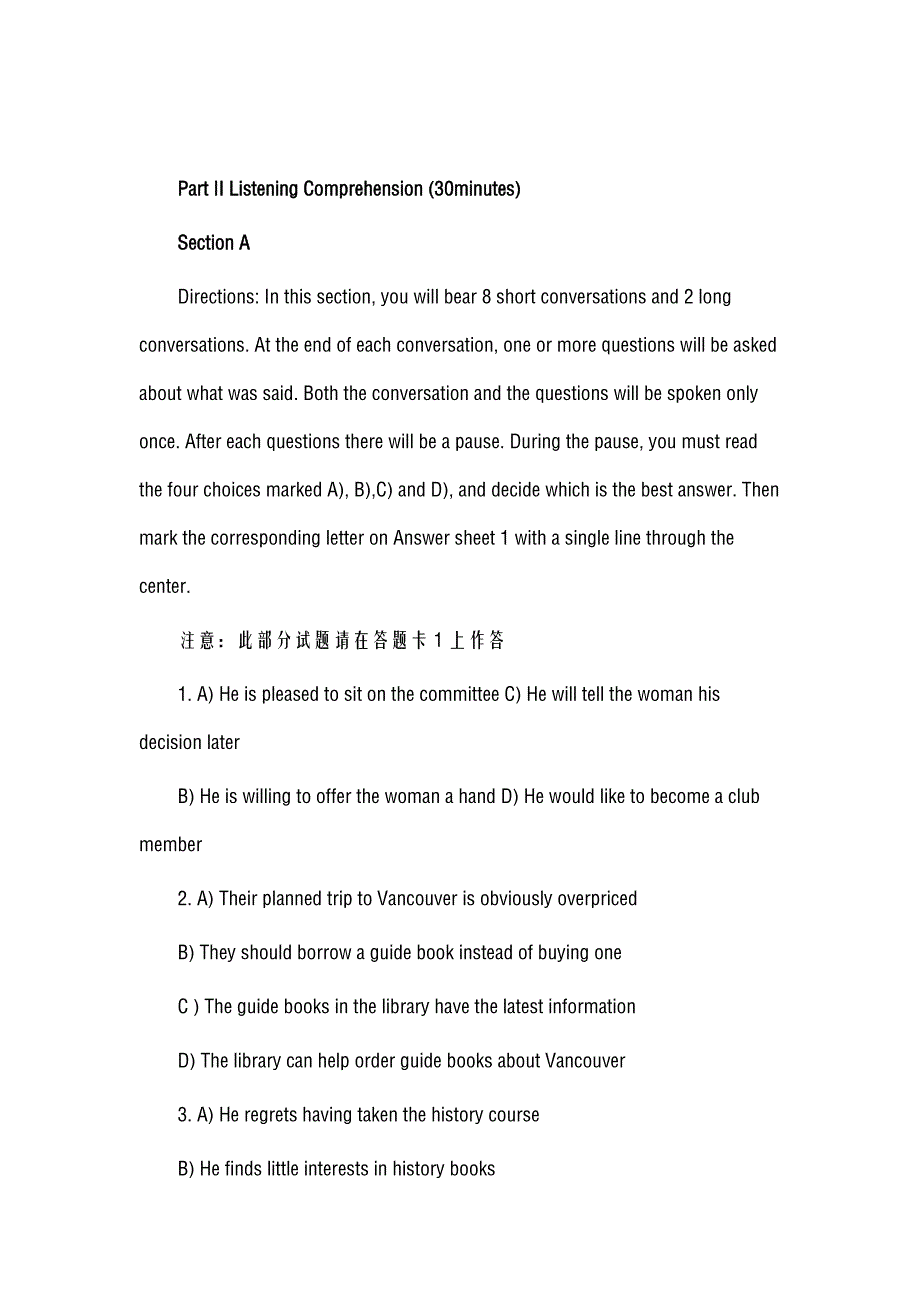 Part II Listening Comprehension (30minutes)

Section A

Directions: In this section, you will bear 8 short conversations and 2 long conversations. At the end of each conversation, one or more questions will be asked about what was said. Both the conversation and the questions will be spoken only once. After each questions there will be a pause. During the pause, you must read the four choices marked A), B),C) and D), and decide which is the best answer. Then mark the corresponding letter on Answer sheet 1 with a single line through the center.

注意：此部分试题请在答题卡1上作答

1. A) He is pleased to sit on the committee C) He will tell the woman his decision later

B) He is willing to offer the woman a hand D) He would like to become a club member

2. A) Their planned trip to Vancouver is obviously overpriced

B) They should borrow a guide book instead of buying one

C ) The guide books in the library have the latest information

D) The library can help order guide books about Vancouver

3. A) He regrets having taken the history course

B) He finds little interests in history books